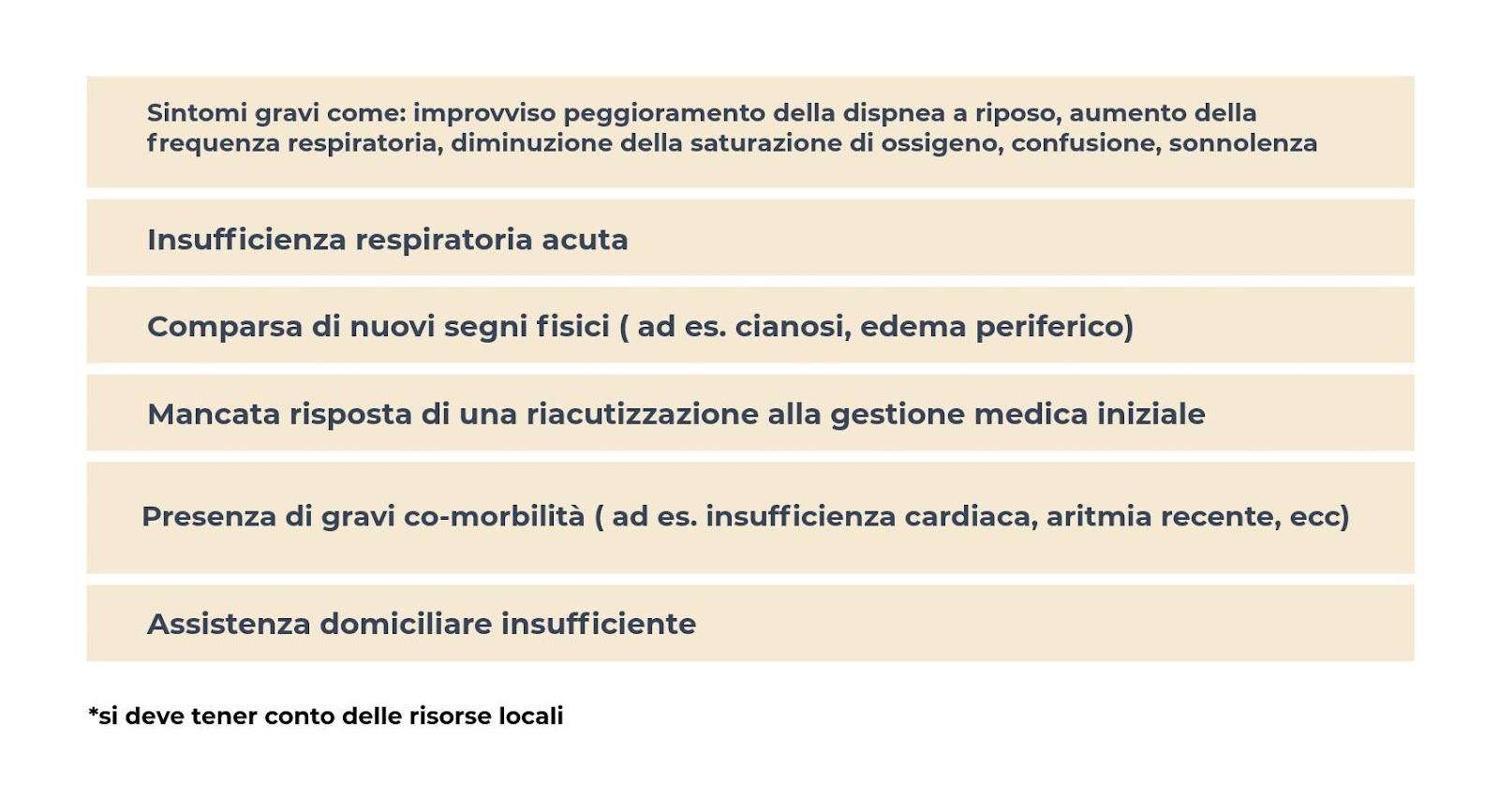 Sintomi gravi come: improvviso peggioramento della dispnea a riposo, aumento della frequenza respiratoria, diminuzione della saturazione di ossigeno, confusione, sonnolenza

Insufficienza respiratoria acuta

Comparsa di nuovi segni fisici ( ad es. cianosi, edema periferico)

Mancata risposta di una riacutizzazione alla gestione medica iniziale

Presenza di gravi co-morbilità ( ad es. insufficienza cardiaca, aritmia recente, ecc)

Assistenza domiciliare insufficiente

*si deve tener conto delle risorse locali